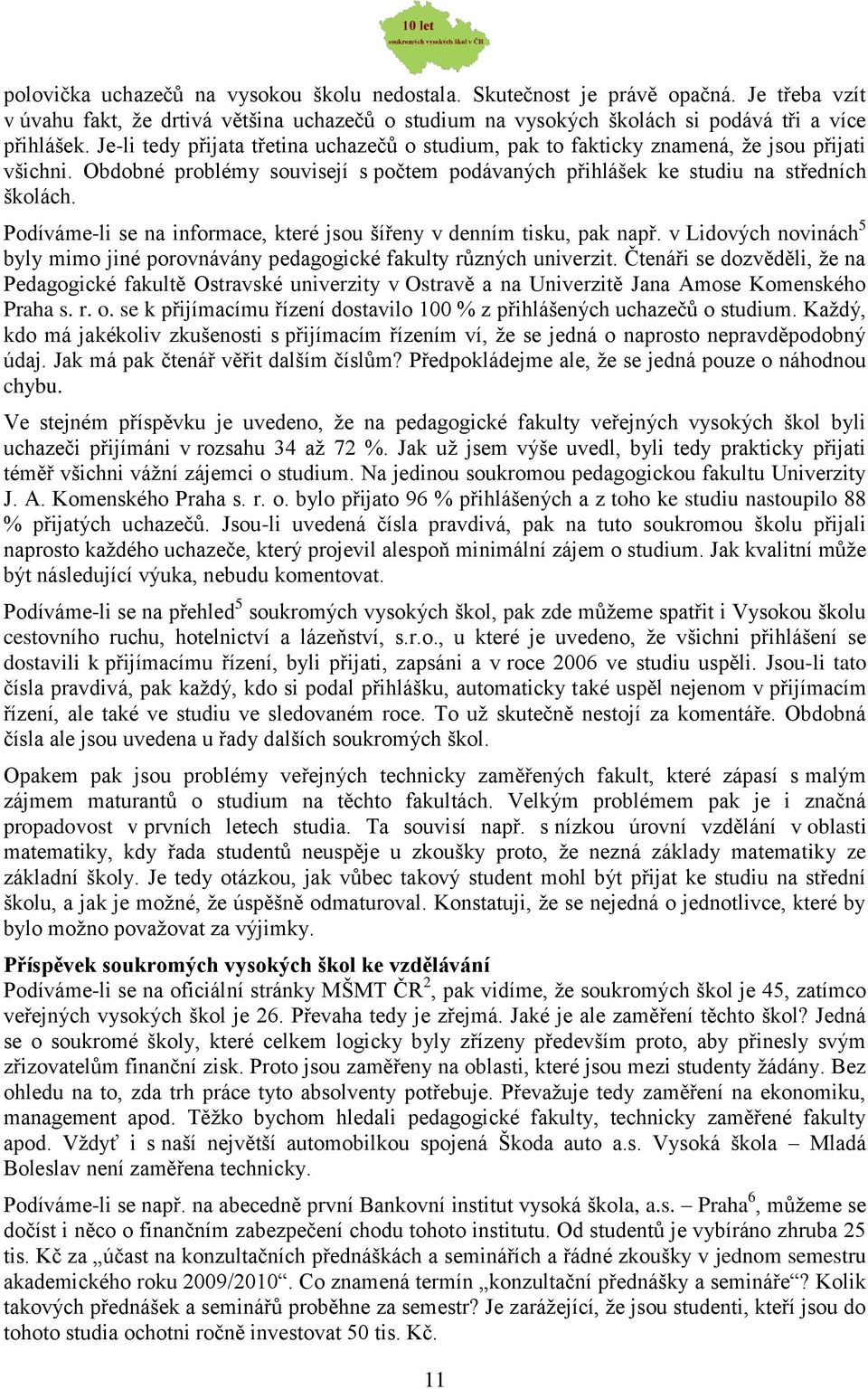 10 let
soukromých vysokých škol v ČR

polovička uchazečů na vysokou školu nedostala. Skutečnost je právě opačná. Je třeba vzít v úvahu fakt, že drtivá většina uchazečů o studium na vysokých školách si podává tři a více přihlášek. Je-li tedy přijata třetina uchazečů o studium, pak to fakticky znamená, že jsou přijati všichni. Obdobné problémy souvisejí s počtem podávaných přihlášek ke studiu na středních školách.

Podíváme-li se na informace, které jsou šířeny v denním tisku, pak např. v Lidových novinách$^5$ byly mimo jiné porovnávány pedagogické fakulty různých univerzit. Čtenáři se dozvěděli, že na Pedagogické fakultě Ostravské univerzity v Ostravě a na Univerzitě Jana Amose Komenského Praha s. r. o. se k přijímacímu řízení dostavilo 100 % z přihlášených uchazečů o studium. Každý, kdo má jakékoliv zkušenosti s přijímacím řízením ví, že se jedná o naprosto nepravděpodobný údaj. Jak má pak čtenář věřit dalším číslům? Předpokládejme ale, že se jedná pouze o náhodnou chybu.

Ve stejném příspěvku je uvedeno, že na pedagogické fakulty veřejných vysokých škol byli uchazeči přijímáni v rozsahu 34 až 72 %. Jak už jsem výše uvedl, byli tedy prakticky přijati téměř všichni vážní zájemci o studium. Na jedinou soukromou pedagogickou fakultu Univerzity J. A. Komenského Praha s. r. o. bylo přijato 96 % přihlášených a z toho ke studiu nastoupilo 88 % přijatých uchazečů. Jsou-li uvedená čísla pravdivá, pak na tuto soukromou školu přijali naprosto každého uchazeče, který projevil alespoň minimální zájem o studium. Jak kvalitní může být následující výuka, nebudu komentovat.

Podíváme-li se na přehled$^5$ soukromých vysokých škol, pak zde můžeme spatřit i Vysokou školu cestovního ruchu, hotelnictví a lázeňství, s.r.o., u které je uvedeno, že všichni přihlášení se dostavili k přijímacímu řízení, byli přijati, zapsáni a v roce 2006 ve studiu uspěli. Jsou-li tato čísla pravdivá, pak každý, kdo si podal přihlášku, automaticky také uspěl nejenom v přijímacím řízení, ale také ve studiu ve sledovaném roce. To už skutečně nestojí za komentáře. Obdobná čísla ale jsou uvedena u řady dalších soukromých škol.

Opakem pak jsou problémy veřejných technicky zaměřených fakult, které zápasí s malým zájmem maturantů o studium na těchto fakultách. Velkým problémem pak je i značná propadovost v prvních letech studia. Ta souvisí např. s nízkou úrovní vzdělání v oblasti matematiky, kdy řada studentů neuspěje u zkoušky proto, že nezná základy matematiky ze základní školy. Je tedy otázkou, jak vůbec takový student mohl být přijat ke studiu na střední školu, a jak je možné, že úspěšně odmaturoval. Konstatuji, že se nejedná o jednotlivce, které by bylo možno považovat za výjimky.

Příspěvek soukromých vysokých škol ke vzdělávání
Podíváme-li se na oficiální stránky MŠMT ČR$^2$, pak vidíme, že soukromých škol je 45, zatímco veřejných vysokých škol je 26. Převaha tedy je zřejmá. Jaké je ale zaměření těchto škol? Jedná se o soukromé školy, které celkem logicky byly zřízeny především proto, aby přinesly svým zřizovatelům finanční zisk. Proto jsou zaměřeny na oblasti, které jsou mezi studenty žádány. Bez ohledu na to, zda trh práce tyto absolventy potřebuje. Převažuje tedy zaměření na ekonomiku, management apod. Těžko bychom hledali pedagogické fakulty, technicky zaměřené fakulty apod. Vždyť i s naší největší automobilkou spojená Škoda auto a.s. Vysoká škola – Mladá Boleslav není zaměřena technicky.

Podíváme-li se např. na abecedně první Bankovní institut vysoká škola, a.s. – Praha$^6$, můžeme se dočíst i něco o finančním zabezpečení chodu tohoto institutu. Od studentů je vybíráno zhruba 25 tis. Kč za „účast na konzultačních přednáškách a seminářích a řádné zkoušky v jednom semestru akademického roku 2009/2010“. Co znamená termín „konzultační přednášky a semináře“? Kolik takových přednášek a seminářů proběhne za semestr? Je zarážející, že jsou studenti, kteří jsou do tohoto studia ochotni ročně investovat 50 tis. Kč.

11